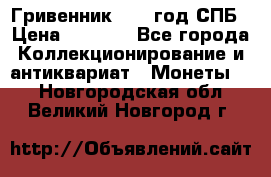 Гривенник год СПБ Цена Все города Коллекционирование и антиквариат Монеты Новгородская обл Великий Новгород г

http://Объявлений.сайт